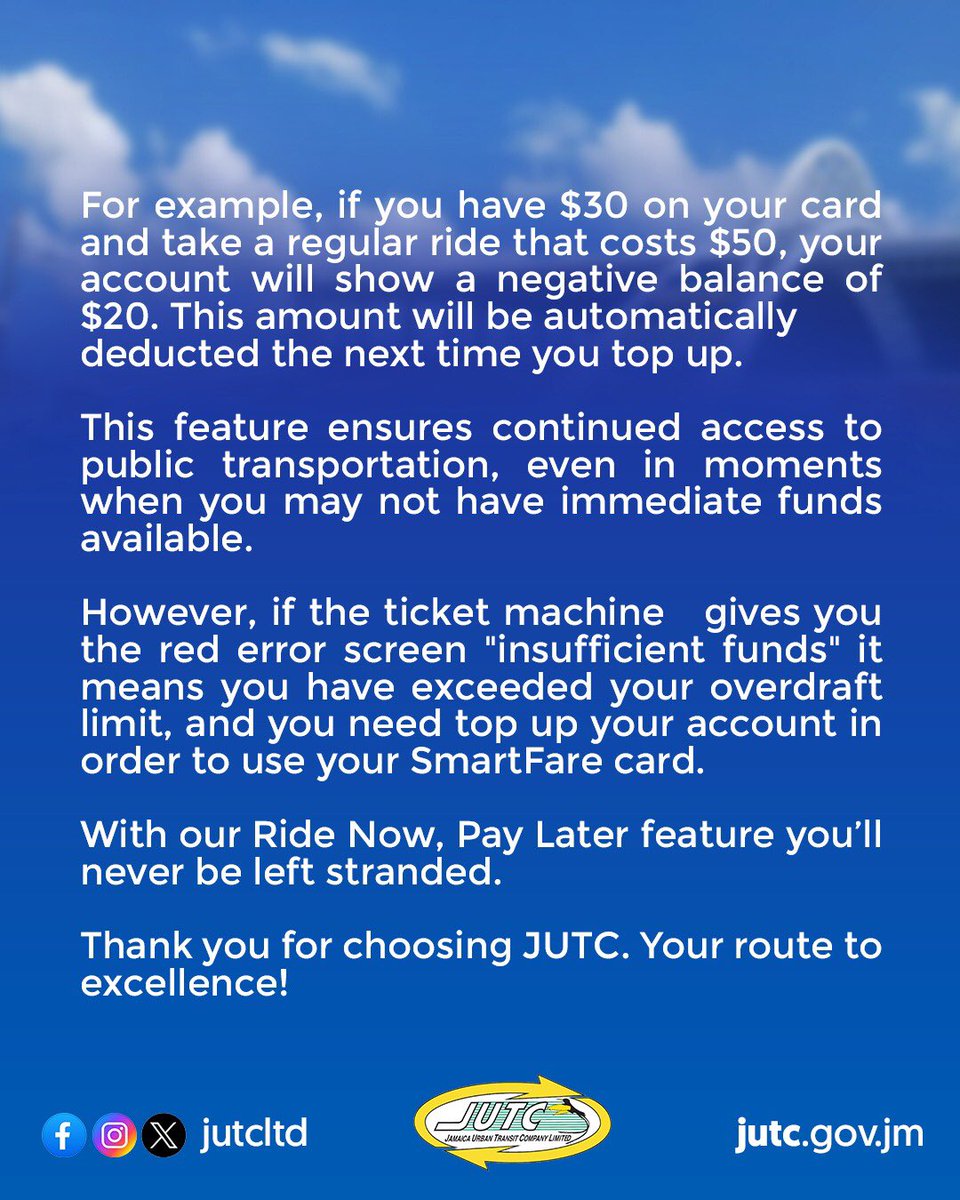 For example, if you have $30 on your card and take a regular ride that costs $50, your account will show a negative balance of $20. This amount will be automatically deducted the next time you top up.

This feature ensures continued access to public transportation, even in moments when you may not have immediate funds available.

However, if the ticket machine gives you the red error screen "insufficient funds" it means you have exceeded your overdraft limit, and you need top up your account in order to use your SmartFare card.

With our Ride Now, Pay Later feature you'll never be left stranded.

Thank you for choosing JUTC. Your route to excellence!

jutcltd

JUTC
JAMAICA URBAN TRANSIT COMPANY LIMITED

jutc.gov.jm